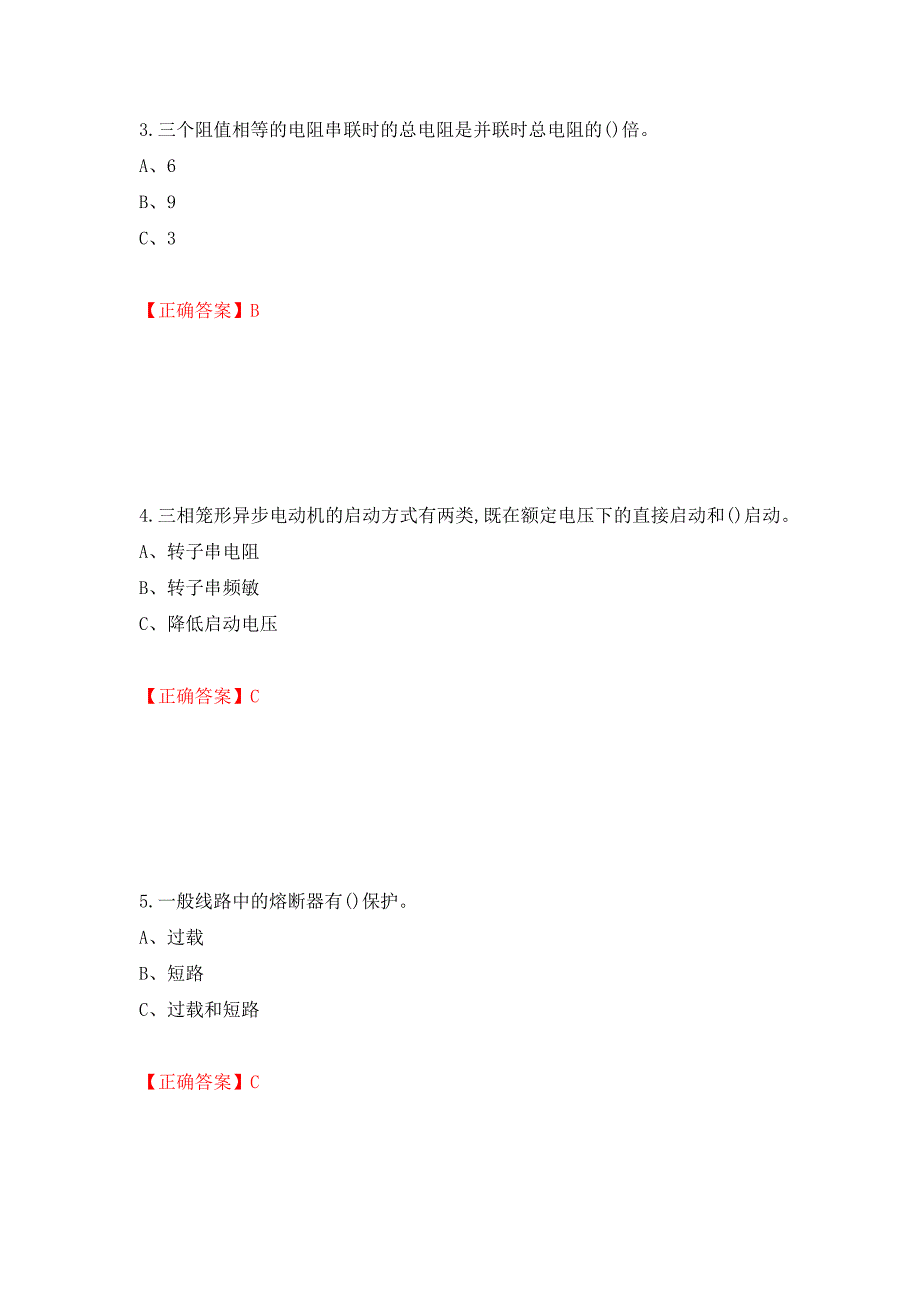 3.三个阻值相等的电阻串联时的总电阻是并联时总电阻的()倍。

A、6

B、9

C、3

【正确答案】B

4.三相笼形异步电动机的启动方式有两类,既在额定电压下的直接启动和()启动。

A、转子串电阻

B、转子串频敏

C、降低启动电压

【正确答案】C

5.一般线路中的熔断器有()保护。

A、过载

B、短路

C、过载和短路

【正确答案】C